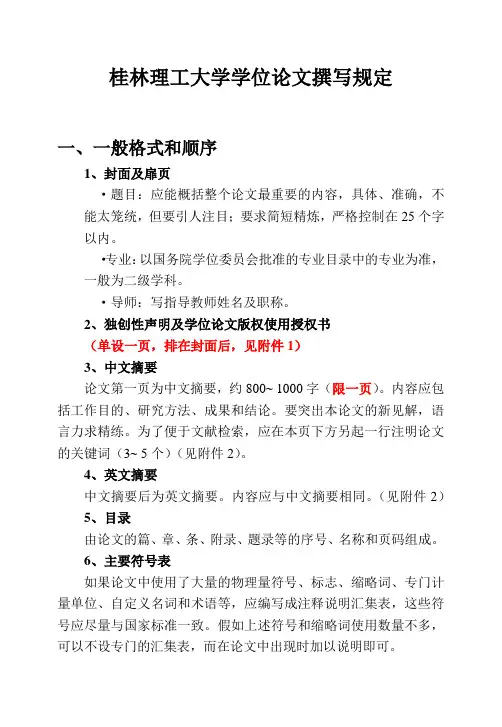 桂林理工大学学位论文撰写规定

一、一般格式和顺序

1、封面及扉页

• 题目：应能概括整个论文最重要的内容，具体、准确，不能太笼统，但要引人注目；要求简短精炼，严格控制在 25 个字以内。

•专业：以国务院学位委员会批准的专业目录中的专业为准，一般为二级学科。

• 导师：写指导教师姓名及职称。

2、独创性声明及学位论文版权使用授权书

（单设一页，排在封面后，见附件 1）

3、中文摘要

论文第一页为中文摘要，约 800~ 1000 字（限一页）。内容应包括工作目的、研究方法、成果和结论。要突出本论文的新见解，语言力求精练。为了便于文献检索，应在本页下方另起一行注明论文的关键词（3~ 5 个）（见附件 2）。

4、英文摘要

中文摘要后为英文摘要。内容应与中文摘要相同。（见附件 2）

5、目录

由论文的篇、章、条、附录、题录等的序号、名称和页码组成。

6、主要符号表

如果论文中使用了大量的物理量符号、标志、缩略词、专门计量单位、自定义名词和术语等，应编写成注释说明汇集表，这些符号应尽量与国家标准一致。假如上述符号和缩略词使用数量不多，可以不设专门的汇集表，而在论文中出现时加以说明即可。